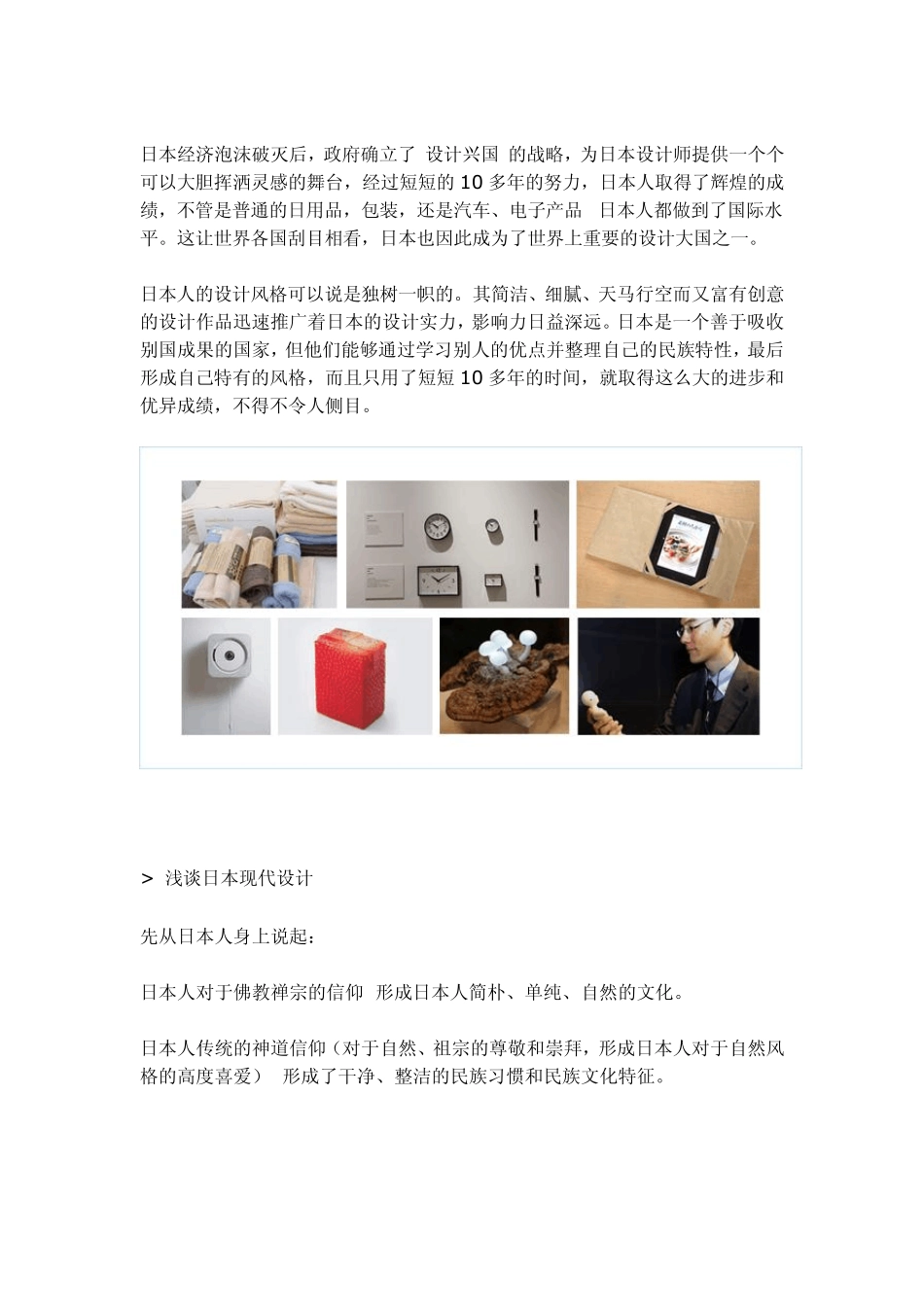 日本经济泡沫破灭后，政府确立了 设计兴国 的战略，为日本设计师提供一个个可以大胆挥洒灵感的舞台，经过短短的 10 多年的努力，日本人取得了辉煌的成绩，不管是普通的日用品，包装，还是汽车、电子产品 日本人都做到了国际水平。这让世界各国刮目相看，日本也因此成为了世界上重要的设计大国之一。

日本人的设计风格可以说是独树一帜的。其简洁、细腻、天马行空而又富有创意的设计作品迅速推广着日本的设计实力，影响力日益深远。日本是一个善于吸收别国成果的国家，但他们能够通过学习别人的优点并整理自己的民族特性，最后形成自己特有的风格，而且只用了短短 10 多年的时间，就取得这么大的进步和优异成绩，不得不令人侧目。

> 浅谈日本现代设计

先从日本人身上说起：

日本人对于佛教禅宗的信仰 形成日本人简朴、单纯、自然的文化。

日本人传统的神道信仰（对于自然、祖宗的尊敬和崇拜，形成日本人对于自然风格的高度喜爱） 形成了干净、整洁的民族习惯和民族文化特征。